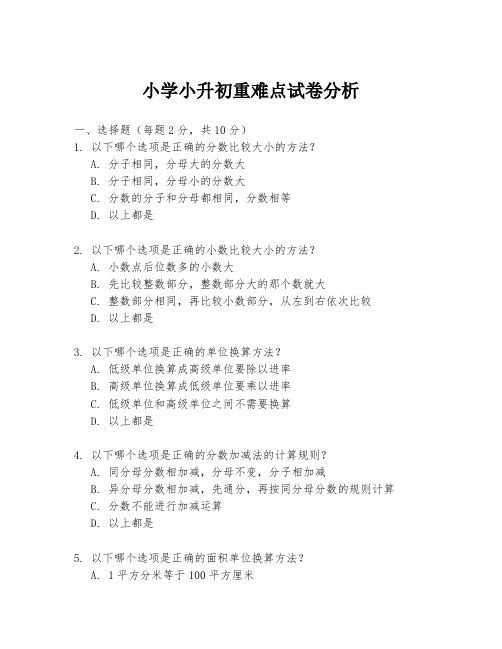 小学小升初重难点试卷分析

一、选择题（每题 2 分，共 10 分）

1. 以下哪个选项是正确的分数比较大小的方法？
A. 分子相同，分母大的分数大
B. 分子相同，分母小的分数大
C. 分数的分子和分母都相同，分数相等
D. 以上都是

2. 以下哪个选项是正确的小数比较大小的方法？
A. 小数点后位数多的小数大
B. 先比较整数部分，整数部分大的那个数就大
C. 整数部分相同，再比较小数部分，从左到右依次比较
D. 以上都是

3. 以下哪个选项是正确的单位换算方法？
A. 低级单位换算成高级单位要除以进率
B. 高级单位换算成低级单位要乘以进率
C. 低级单位和高级单位之间不需要换算
D. 以上都是

4. 以下哪个选项是正确的分数加减法的计算规则？
A. 同分母分数相加减，分母不变，分子相加减
B. 异分母分数相加减，先通分，再按同分母分数的规则计算
C. 分数不能进行加减运算
D. 以上都是

5. 以下哪个选项是正确的面积单位换算方法？
A. 1 平方分米等于 100 平方厘米